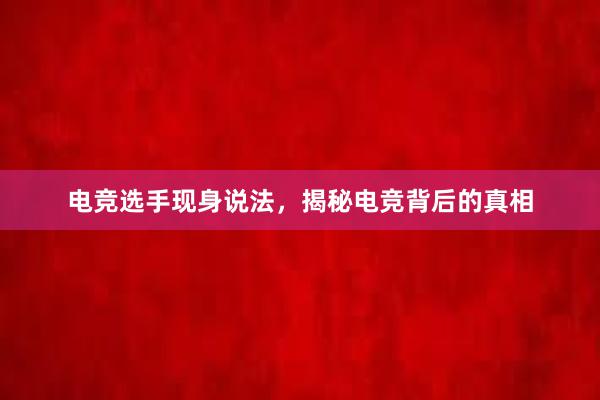 电竞选手现身说法，揭秘电竞背后的真相